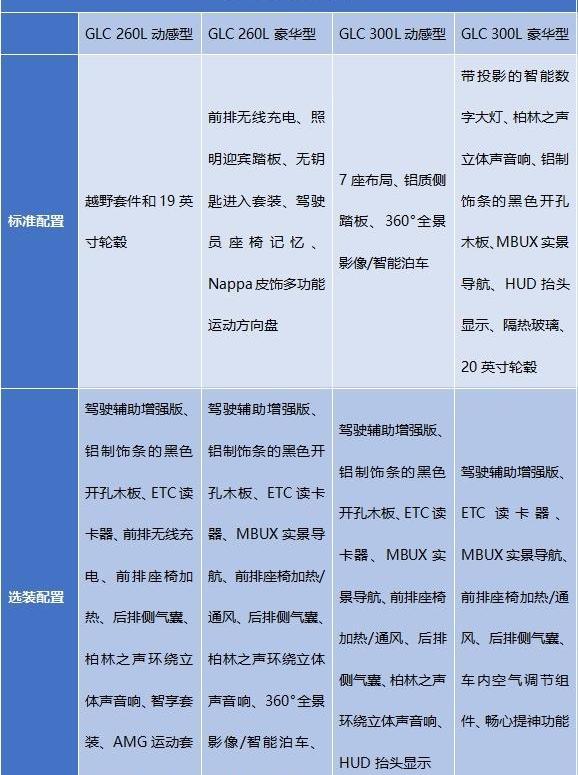 |  | GLC 260L 动感型 | GLC 260L 豪华型 | GLC 300L 动感型 | GLC 300L 豪华型 |
|---|---|---|---|---|
| 标准配置 | 越野套件和 19 英寸轮毂 | 前排无线充电、照明迎宾踏板、无钥匙进入套装、驾驶员座椅记忆、Nappa 皮饰多功能运动方向盘 | 7 座布局、铝质侧踏板、360°全景影像/智能泊车 | 带投影的智能数字大灯、柏林之声立体声音响、铝制饰条的黑色开孔木板、MBUX 实景导航、HUD 抬头显示、隔热玻璃、20 英寸轮毂 |
| 选装配置 | 驾驶辅助增强版、铝制饰条的黑色开孔木板、ETC 读卡器、前排无线充电、前排座椅加热、后排侧气囊、柏林之声环绕立体声音响、智享套装、AMG 运动套 | 驾驶辅助增强版、铝制饰条的黑色开孔木板、ETC 读卡器、MBUX 实景导航、前排座椅加热/通风、后排侧气囊、柏林之声环绕立体声音响、360°全景影像/智能泊车、 | 驾驶辅助增强版、铝制饰条的黑色开孔木板、ETC 读卡器、MBUX 实景导航、前排座椅加热/通风、后排侧气囊、柏林之声环绕立体声音响、HUD 抬头显示 | 驾驶辅助增强版、ETC 读卡器、MBUX 实景导航、前排座椅加热/通风、后排侧气囊、车内空气调节组件、畅心提神功能 |